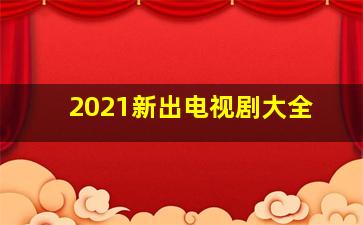 2021新出电视剧大全